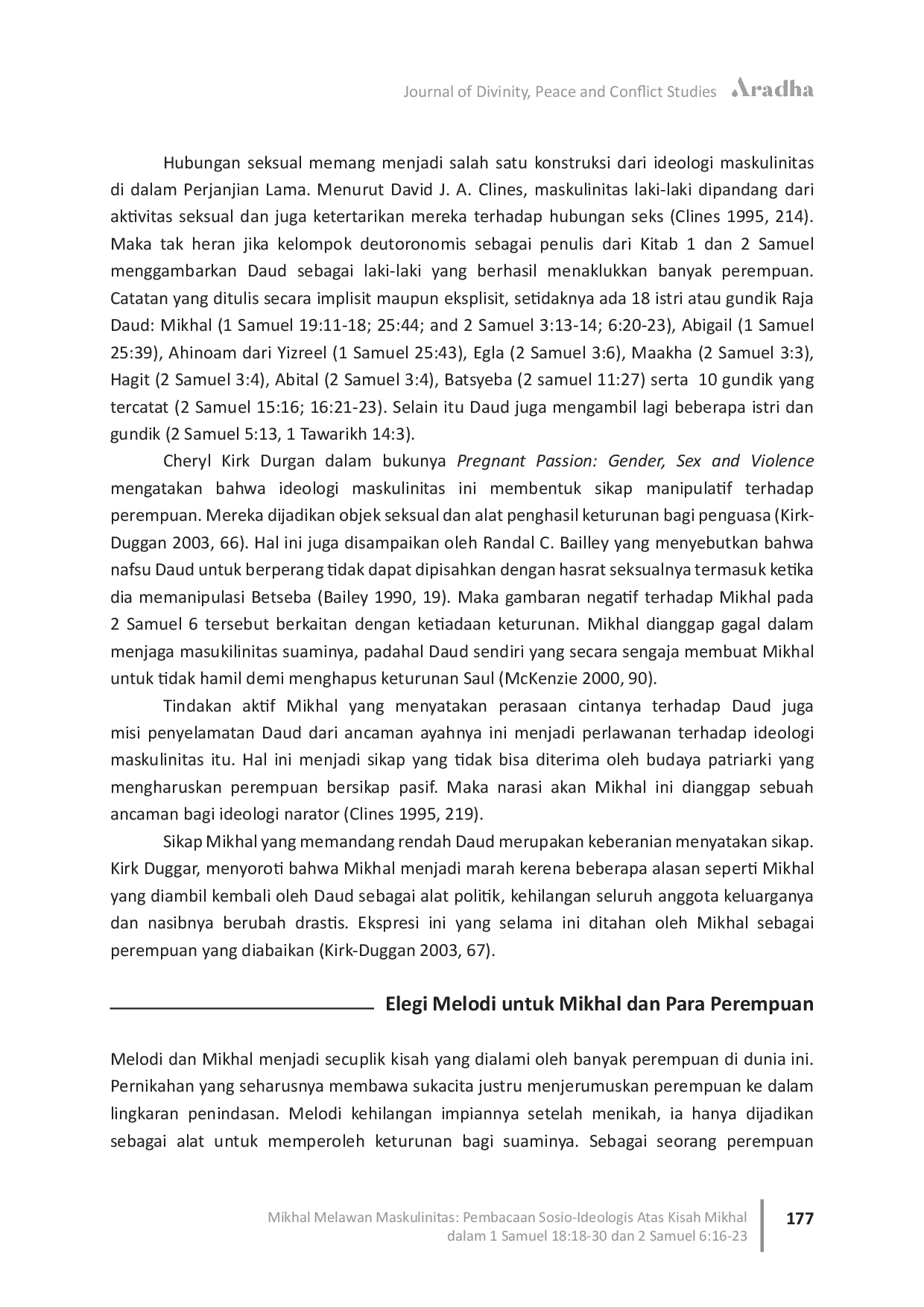 Journal of Divinity, Peace and Conflict Studies Aradha

Hubungan seksual memang menjadi salah satu konstruksi dari ideologi maskulinitas di dalam Perjanjian Lama. Menurut David J. A. Clines, maskulinitas laki-laki dipandang dari aktivitas seksual dan juga ketertarikan mereka terhadap hubungan seks (Clines 1995, 214). Maka tak heran jika kelompok deutoronomis sebagai penulis dari Kitab 1 dan 2 Samuel menggambarkan Daud sebagai laki-laki yang berhasil menaklukkan banyak perempuan. Catatan yang ditulis secara implisit maupun eksplisit, setidaknya ada 18 istri atau gundik Raja Daud: Mikhal (1 Samuel 19:11-18; 25:44; and 2 Samuel 3:13-14; 6:20-23), Abigail (1 Samuel 25:39), Ahinoam dari Yizreel (1 Samuel 25:43), Egla (2 Samuel 3:6), Maakha (2 Samuel 3:3), Hagit (2 Samuel 3:4), Abital (2 Samuel 3:4), Batsyeba (2 samuel 11:27) serta 10 gundik yang tercatat (2 Samuel 15:16; 16:21-23). Selain itu Daud juga mengambil lagi beberapa istri dan gundik (2 Samuel 5:13, 1 Tawarikh 14:3).

Cheryl Kirk Durgan dalam bukunya Pregnant Passion: Gender, Sex and Violence mengatakan bahwa ideologi maskulinitas ini membentuk sikap manipulatif terhadap perempuan. Mereka dijadikan objek seksual dan alat penghasil keturunan bagi penguasa (Kirk-Duggan 2003, 66). Hal ini juga disampaikan oleh Randal C. Bailley yang menyebutkan bahwa nafsu Daud untuk berperang tidak dapat dipisahkan dengan hasrat seksualnya termasuk ketika dia memanipulasi Betseba (Bailey 1990, 19). Maka gambaran negatif terhadap Mikhal pada 2 Samuel 6 tersebut berkaitan dengan ketiadaan keturunan. Mikhal dianggap gagal dalam menjaga masukilinitas suaminya, padahal Daud sendiri yang secara sengaja membuat Mikhal untuk tidak hamil demi menghapus keturunan Saul (McKenzie 2000, 90).

Tindakan aktif Mikhal yang menyatakan perasaan cintanya terhadap Daud juga misi penyelamatan Daud dari ancaman ayahnya ini menjadi perlawanan terhadap ideologi maskulinitas itu. Hal ini menjadi sikap yang tidak bisa diterima oleh budaya patriarki yang mengharuskan perempuan bersikap pasif. Maka narasi akan Mikhal ini dianggap sebuah ancaman bagi ideologi narator (Clines 1995, 219).

Sikap Mikhal yang memandang rendah Daud merupakan keberanian menyatakan sikap. Kirk Duggar, menyoroti bahwa Mikhal menjadi marah kerena beberapa alasan seperti Mikhal yang diambil kembali oleh Daud sebagai alat politik, kehilangan seluruh anggota keluarganya dan nasibnya berubah drastis. Ekspresi ini yang selama ini ditahan oleh Mikhal sebagai perempuan yang diabaikan (Kirk-Duggan 2003, 67).

Elegi Melodi untuk Mikhal dan Para Perempuan

Melodi dan Mikhal menjadi secuplik kisah yang dialami oleh banyak perempuan di dunia ini. Pernikahan yang seharusnya membawa sukacita justru menjerumuskan perempuan ke dalam lingkaran penindasan. Melodi kehilangan impiannya setelah menikah, ia hanya dijadikan sebagai alat untuk memperoleh keturunan bagi suaminya. Sebagai seorang perempuan

Mikhal Melawan Maskulinitas: Pembacaan Sosio-Ideologis Atas Kisah Mikhal dalam 1 Samuel 18:18-30 dan 2 Samuel 6:16-23

177